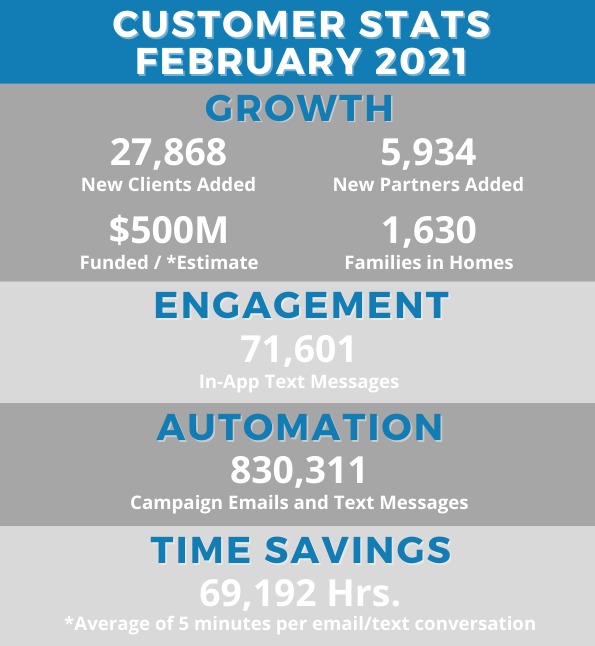 CUSTOMER STATS
FEBRUARY 2021

GROWTH

27,868
New Clients Added

5,934
New Partners Added

$500M
Funded / *Estimate

1,630
Families in Homes

ENGAGEMENT

71,601
In-App Text Messages

AUTOMATION

830,311
Campaign Emails and Text Messages

TIME SAVINGS

69,192 Hrs.
*Average of 5 minutes per email/text conversation